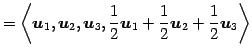 $= \left\langle \boldsymbol{u}_1, \boldsymbol{u}_2, \boldsymbol{u}_3, \frac{1}{2}\boldsymbol{u}_1 + \frac{1}{2}\boldsymbol{u}_2 + \frac{1}{2}\boldsymbol{u}_3 \right\rangle$